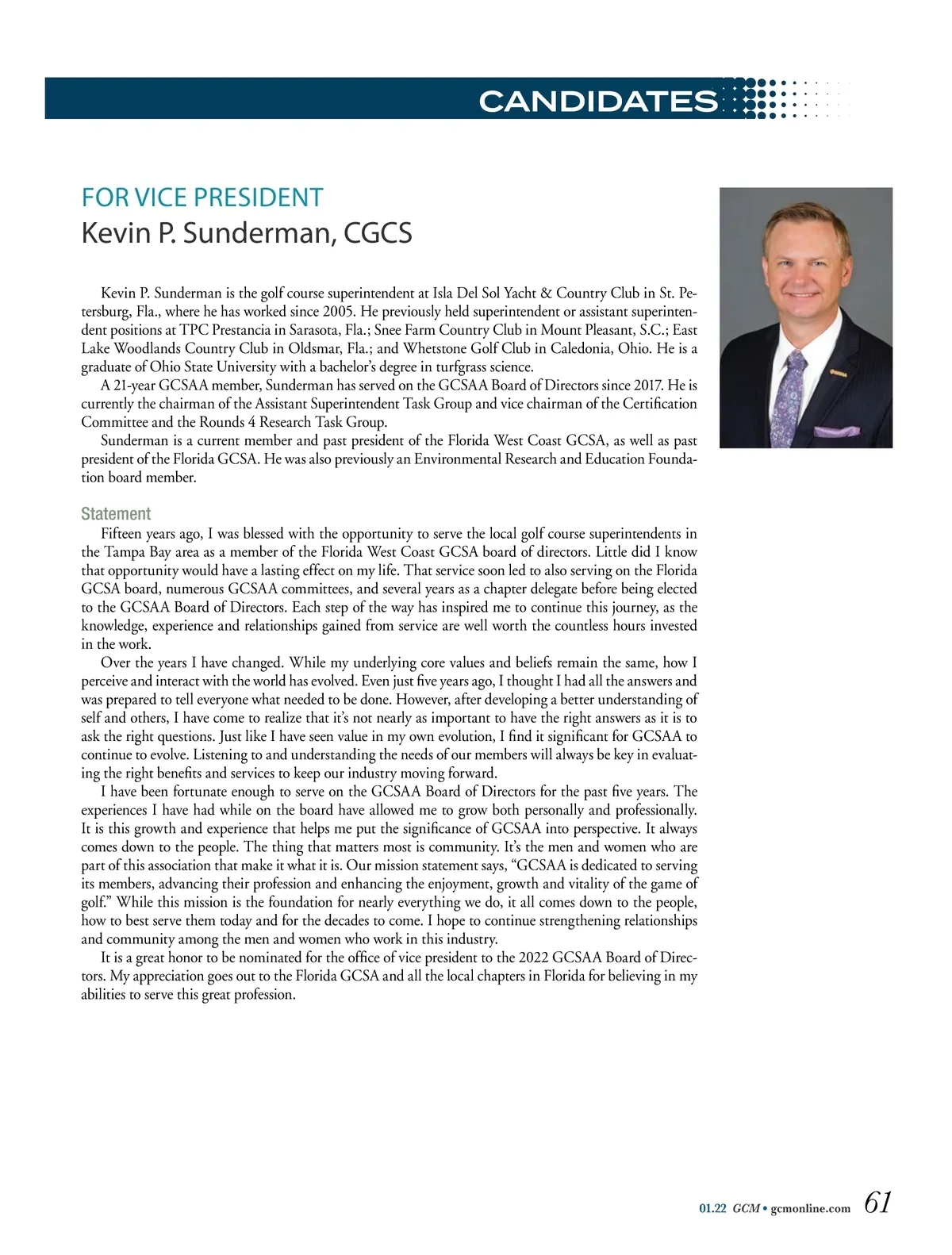 CANDIDATES

FOR VICE PRESIDENT
Kevin P. Sunderman, CGCS

Kevin P. Sunderman is the golf course superintendent at Isla Del Sol Yacht & Country Club in St. Petersburg, Fla., where he has worked since 2005. He previously held superintendent or assistant superintendent positions at TPC Prestancia in Sarasota, Fla.; Snee Farm Country Club in Mount Pleasant, S.C.; East Lake Woodlands Country Club in Oldsmar, Fla.; and Whetstone Golf Club in Caledonia, Ohio. He is a graduate of Ohio State University with a bachelor's degree in turfgrass science.

A 21-year GCSAA member, Sunderman has served on the GCSAA Board of Directors since 2017. He is currently the chairman of the Assistant Superintendent Task Group and vice chairman of the Certification Committee and the Rounds 4 Research Task Group.

Sunderman is a current member and past president of the Florida West Coast GCSA, as well as past president of the Florida GCSA. He was also previously an Environmental Research and Education Foundation board member.

Statement

Fifteen years ago, I was blessed with the opportunity to serve the local golf course superintendents in the Tampa Bay area as a member of the Florida West Coast GCSA board of directors. Little did I know that opportunity would have a lasting effect on my life. That service soon led to also serving on the Florida GCSA board, numerous GCSAA committees, and several years as a chapter delegate before being elected to the GCSAA Board of Directors. Each step of the way has inspired me to continue this journey, as the knowledge, experience and relationships gained from service are well worth the countless hours invested in the work.

Over the years I have changed. While my underlying core values and beliefs remain the same, how I perceive and interact with the world has evolved. Even just five years ago, I thought I had all the answers and was prepared to tell everyone what needed to be done. However, after developing a better understanding of self and others, I have come to realize that it's not nearly as important to have the right answers as it is to ask the right questions. Just like I have seen value in my own evolution, I find it significant for GCSAA to continue to evolve. Listening to and understanding the needs of our members will always be key in evaluating the right benefits and services to keep our industry moving forward.

I have been fortunate enough to serve on the GCSAA Board of Directors for the past five years. The experiences I have had while on the board have allowed me to grow both personally and professionally. It is this growth and experience that helps me put the significance of GCSAA into perspective. It always comes down to the people. The thing that matters most is community. It's the men and women who are part of this association that make it what it is. Our mission statement says, "GCSAA is dedicated to serving its members, advancing their profession and enhancing the enjoyment, growth and vitality of the game of golf." While this mission is the foundation for nearly everything we do, it all comes down to the people, how to best serve them today and for the decades to come. I hope to continue strengthening relationships and community among the men and women who work in this industry.

It is a great honor to be nominated for the office of vice president to the 2022 GCSAA Board of Directors. My appreciation goes out to the Florida GCSA and all the local chapters in Florida for believing in my abilities to serve this great profession.

01.22 GCM • gcmonline.com 61